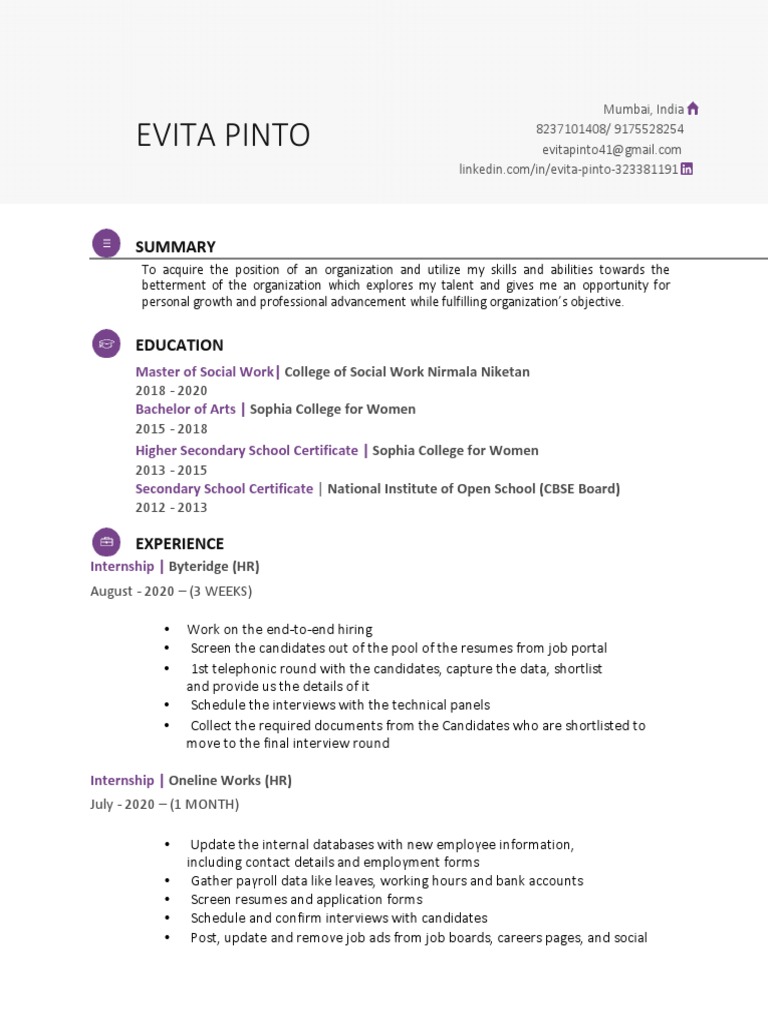 EVITA PINTO

Mumbai, India
8237101408/ 9175528254
evitapinto41@gmail.com
linkedin.com/in/evita-pinto-323381191

SUMMARY

To acquire the position of an organization and utilize my skills and abilities towards the betterment of the organization which explores my talent and gives me an opportunity for personal growth and professional advancement while fulfilling organization's objective.

EDUCATION

Master of Social Work| College of Social Work Nirmala Niketan
2018 - 2020
Bachelor of Arts | Sophia College for Women
2015 - 2018
Higher Secondary School Certificate | Sophia College for Women
2013 - 2015
Secondary School Certificate | National Institute of Open School (CBSE Board)
2012 - 2013

EXPERIENCE

Internship | Byteridge (HR)
August - 2020 – (3 WEEKS)

• Work on the end-to-end hiring
• Screen the candidates out of the pool of the resumes from job portal
• 1st telephonic round with the candidates, capture the data, shortlist and provide us the details of it
• Schedule the interviews with the technical panels
• Collect the required documents from the Candidates who are shortlisted to move to the final interview round

Internship | Oneline Works (HR)
July - 2020 – (1 MONTH)

• Update the internal databases with new employee information, including contact details and employment forms
• Gather payroll data like leaves, working hours and bank accounts
• Screen resumes and application forms
• Schedule and confirm interviews with candidates
• Post, update and remove job ads from job boards, careers pages, and social